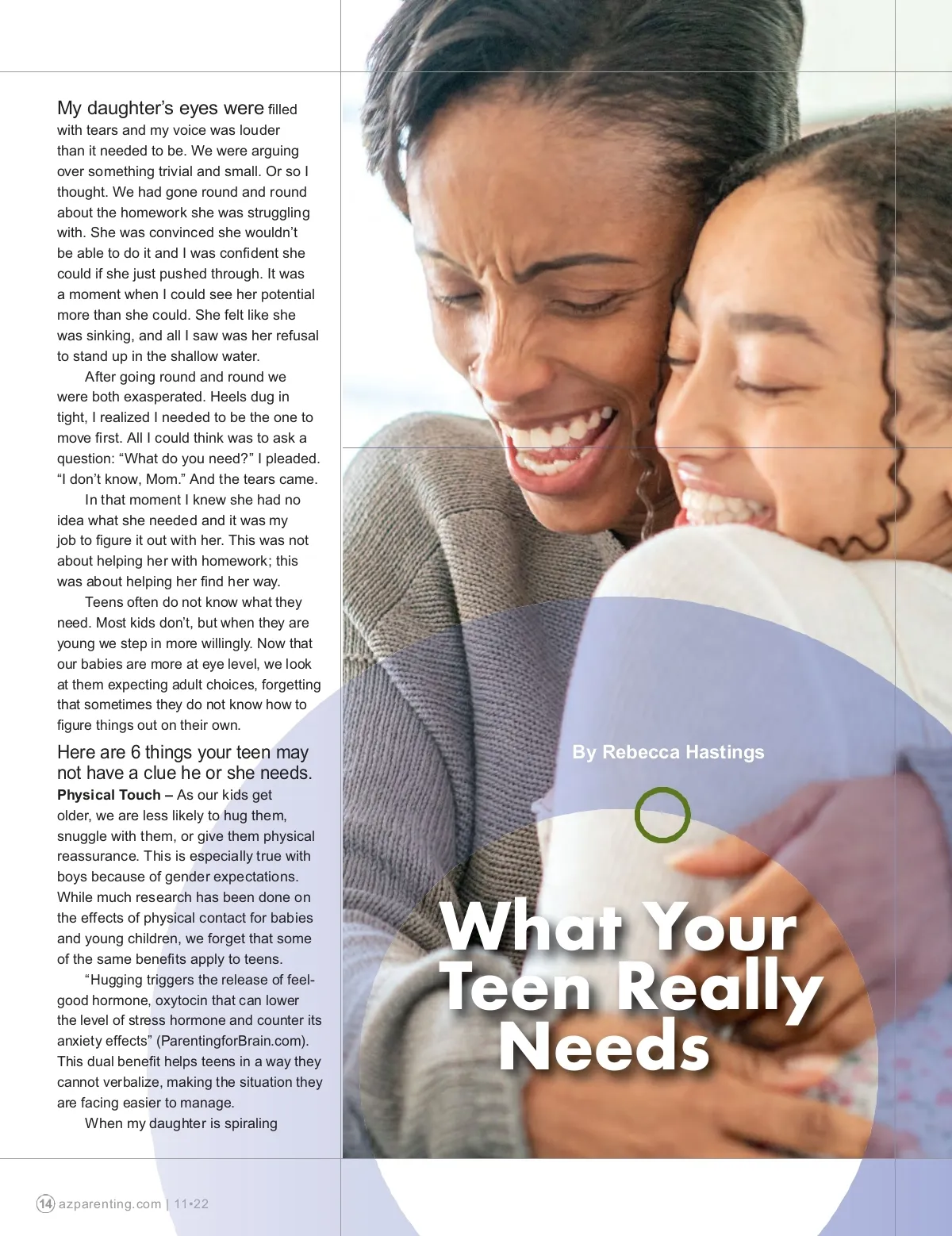 My daughter's eyes were filled with tears and my voice was louder than it needed to be. We were arguing over something trivial and small. Or so I thought. We had gone round and round about the homework she was struggling with. She was convinced she wouldn't be able to do it and I was confident she could if she just pushed through. It was a moment when I could see her potential more than she could. She felt like she was sinking, and all I saw was her refusal to stand up in the shallow water.

After going round and round we were both exasperated. Heels dug in tight, I realized I needed to be the one to move first. All I could think was to ask a question: "What do you need?" I pleaded. "I don't know, Mom." And the tears came.

In that moment I knew she had no idea what she needed and it was my job to figure it out with her. This was not about helping her with homework; this was about helping her find her way.

Teens often do not know what they need. Most kids don't, but when they are young we step in more willingly. Now that our babies are more at eye level, we look at them expecting adult choices, forgetting that sometimes they do not know how to figure things out on their own.

Here are 6 things your teen may not have a clue he or she needs.

Physical Touch – As our kids get older, we are less likely to hug them, snuggle with them, or give them physical reassurance. This is especially true with boys because of gender expectations. While much research has been done on the effects of physical contact for babies and young children, we forget that some of the same benefits apply to teens.

"Hugging triggers the release of feel-good hormone, oxytocin that can lower the level of stress hormone and counter its anxiety effects" (ParentingforBrain.com). This dual benefit helps teens in a way they cannot verbalize, making the situation they are facing easier to manage.

When my daughter is spiraling

By Rebecca Hastings

What Your Teen Really Needs

14 azparenting.com | 11•22